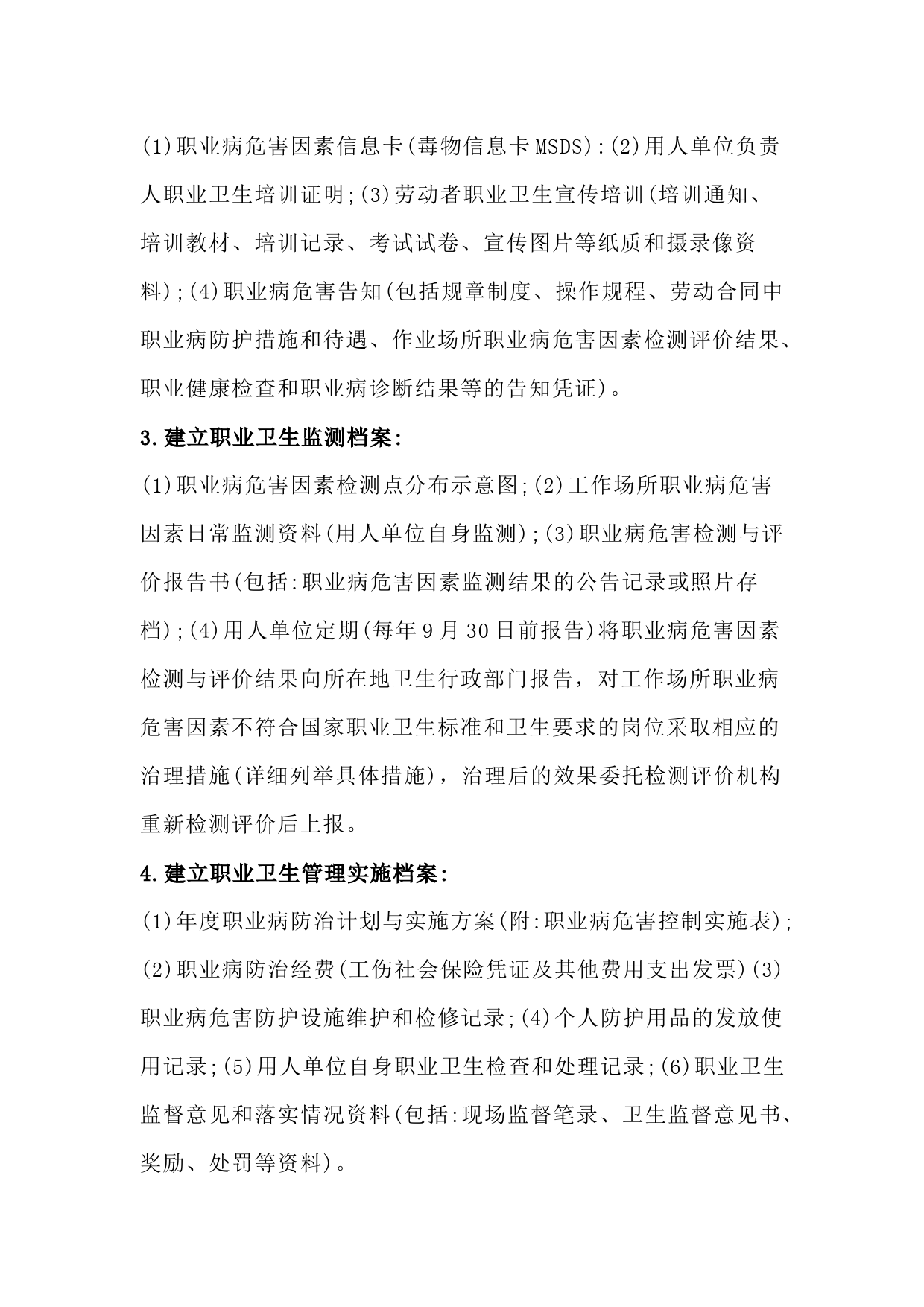 (1)职业病危害因素信息卡(毒物信息卡MSDS):(2)用人单位负责人职业卫生培训证明;(3)劳动者职业卫生宣传培训(培训通知、培训教材、培训记录、考试试卷、宣传图片等纸质和摄录像资料);(4)职业病危害告知(包括规章制度、操作规程、劳动合同中职业病防护措施和待遇、作业场所职业病危害因素检测评价结果、职业健康检查和职业病诊断结果等的告知凭证)。

3.建立职业卫生监测档案:

(1)职业病危害因素检测点分布示意图;(2)工作场所职业病危害因素日常监测资料(用人单位自身监测);(3)职业病危害检测与评价报告书(包括:职业病危害因素监测结果的公告记录或照片存档);(4)用人单位定期(每年9月30日前报告)将职业病危害因素检测与评价结果向所在地卫生行政部门报告，对工作场所职业病危害因素不符合国家职业卫生标准和卫生要求的岗位采取相应的治理措施(详细列举具体措施)，治理后的效果委托检测评价机构重新检测评价后上报。

4.建立职业卫生管理实施档案:

(1)年度职业病防治计划与实施方案(附:职业病危害控制实施表);(2)职业病防治经费(工伤社会保险凭证及其他费用支出发票)(3)职业病危害防护设施维护和检修记录;(4)个人防护用品的发放使用记录;(5)用人单位自身职业卫生检查和处理记录;(6)职业卫生监督意见和落实情况资料(包括:现场监督笔录、卫生监督意见书、奖励、处罚等资料)。